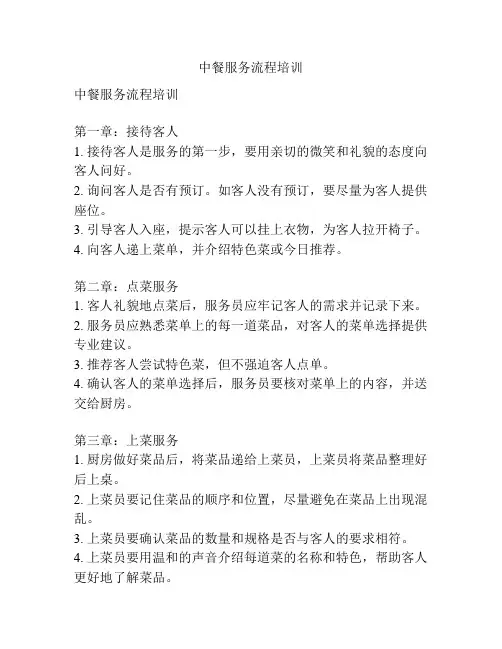 中餐服务流程培训

中餐服务流程培训

第一章：接待客人
1. 接待客人是服务的第一步，要用亲切的微笑和礼貌的态度向客人问好。
2. 询问客人是否有预订。如客人没有预订，要尽量为客人提供座位。
3. 引导客人入座，提示客人可以挂上衣物，为客人拉开椅子。
4. 向客人递上菜单，并介绍特色菜或今日推荐。

第二章：点菜服务
1. 客人礼貌地点菜后，服务员应牢记客人的需求并记录下来。
2. 服务员应熟悉菜单上的每一道菜品，对客人的菜单选择提供专业建议。
3. 推荐客人尝试特色菜，但不强迫客人点单。
4. 确认客人的菜单选择后，服务员要核对菜单上的内容，并送交给厨房。

第三章：上菜服务
1. 厨房做好菜品后，将菜品递给上菜员，上菜员将菜品整理好后上桌。
2. 上菜员要记住菜品的顺序和位置，尽量避免在菜品上出现混乱。
3. 上菜员要确认菜品的数量和规格是否与客人的要求相符。
4. 上菜员要用温和的声音介绍每道菜的名称和特色，帮助客人更好地了解菜品。